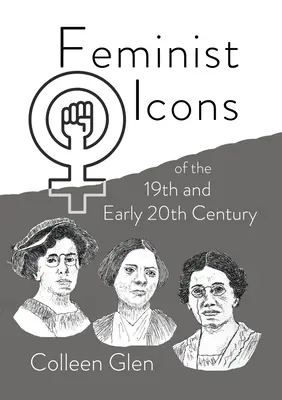 Feminist Icons

of the 19th and Early 20th Century

Colleen Glen